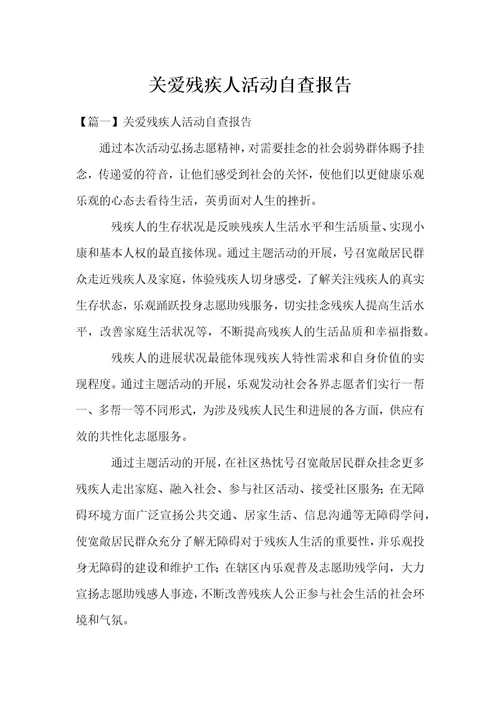 关爱残疾人活动自查报告

【篇一】关爱残疾人活动自查报告

通过本次活动弘扬志愿精神，对需要挂念的社会弱势群体赐予挂念，传递爱的符音，让他们感受到社会的关怀，使他们以更健康乐观乐观的心态去看待生活，英勇面对人生的挫折。

残疾人的生存状况是反映残疾人生活水平和生活质量、实现小康和基本人权的最直接体现。通过主题活动的开展，号召宽敞居民群众走近残疾人及家庭，体验残疾人切身感受，了解关注残疾人的真实生存状态，乐观踊跃投身志愿助残服务，切实挂念残疾人提高生活水平，改善家庭生活状况等，不断提高残疾人的生活品质和幸福指数。

残疾人的进展状况最能体现残疾人特性需求和自身价值的实现程度。通过主题活动的开展，乐观发动社会各界志愿者们实行一帮一、多帮一等不同形式，为涉及残疾人民生和进展的各方面，供应有效的共性化志愿服务。

通过主题活动的开展，在社区热忱号召宽敞居民群众挂念更多残疾人走出家庭、融入社会、参与社区活动、接受社区服务；在无障碍环境方面广泛宣扬公共交通、居家生活、信息沟通等无障碍学问，使宽敞居民群众充分了解无障碍对于残疾人生活的重要性，并乐观投身无障碍的建设和维护工作；在辖区内乐观普及志愿助残学问，大力宣扬志愿助残感人事迹，不断改善残疾人公正参与社会生活的社会环境和气氛。